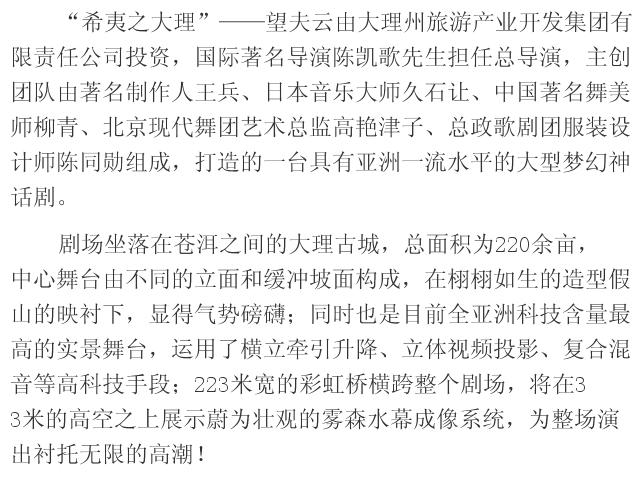 “希夷之大理”——望夫云由大理州旅游产业开发集团有限责任公司投资，国际著名导演陈凯歌先生担任总导演，主创团队由著名制作人王兵、日本音乐大师久石让、中国著名舞美师柳青、北京现代舞团艺术总监高艳津子、总政歌剧团服装设计师陈同勋组成，打造的一台具有亚洲一流水平的大型梦幻神话剧。

剧场坐落在苍洱之间的大理古城，总面积为220余亩，中心舞台由不同的立面和缓冲坡面构成，在栩栩如生的造型假山的映衬下，显得气势磅礴；同时也是目前全亚洲科技含量最高的实景舞台，运用了横立牵引升降、立体视频投影、复合混音等高科技手段；223米宽的彩虹桥横跨整个剧场，将在33米的高空之上展示蔚为壮观的雾森水幕成像系统，为整场演出衬托无限的高潮！